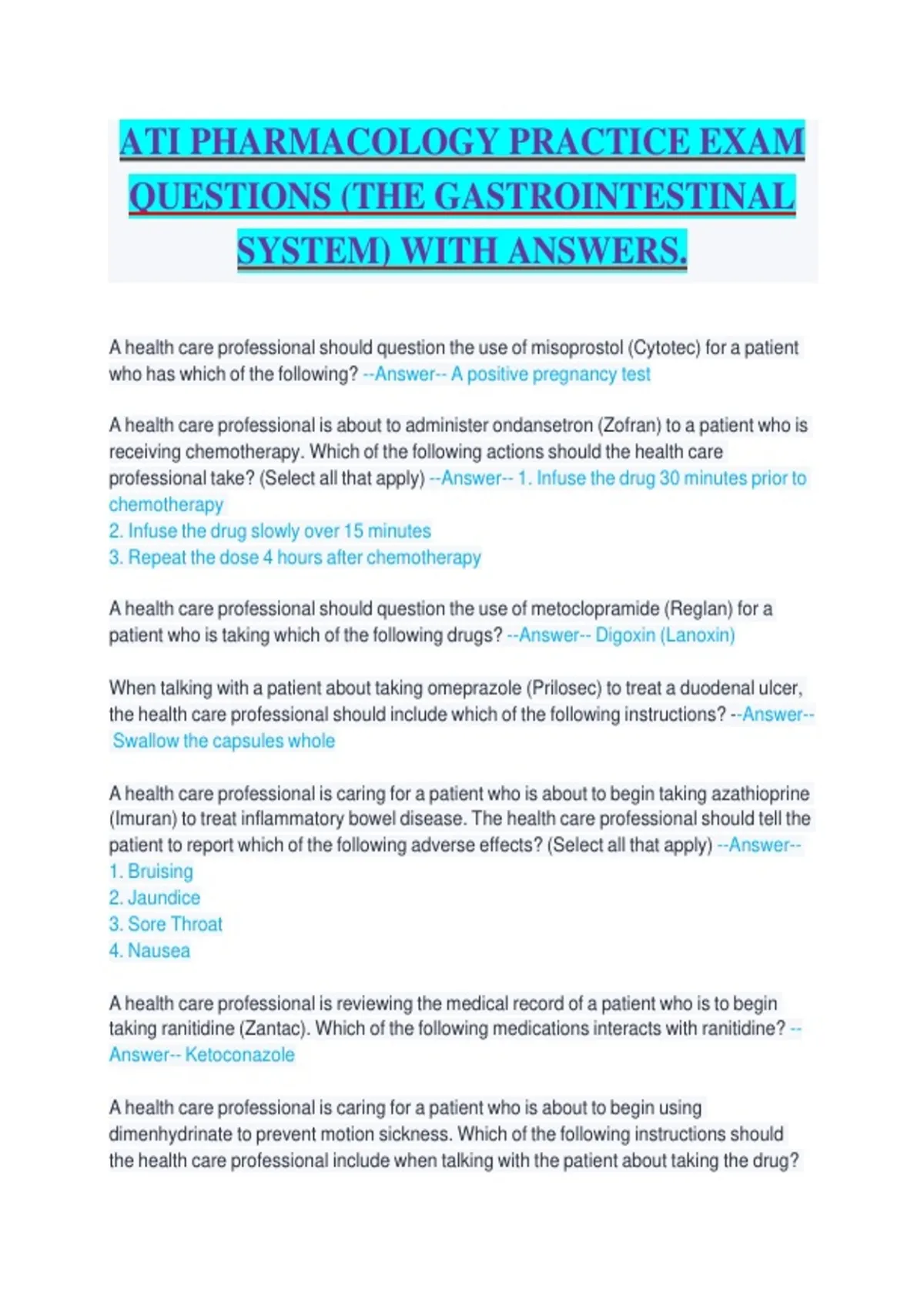 ATI PHARMACOLOGY PRACTICE EXAM QUESTIONS (THE GASTROINTESTINAL SYSTEM) WITH ANSWERS.

A health care professional should question the use of misoprostol (Cytotec) for a patient who has which of the following? --Answer-- A positive pregnancy test

A health care professional is about to administer ondansetron (Zofran) to a patient who is receiving chemotherapy. Which of the following actions should the health care professional take? (Select all that apply) --Answer-- 1. Infuse the drug 30 minutes prior to chemotherapy
2. Infuse the drug slowly over 15 minutes
3. Repeat the dose 4 hours after chemotherapy

A health care professional should question the use of metoclopramide (Reglan) for a patient who is taking which of the following drugs? --Answer-- Digoxin (Lanoxin)

When talking with a patient about taking omeprazole (Prilosec) to treat a duodenal ulcer, the health care professional should include which of the following instructions? --Answer-- Swallow the capsules whole

A health care professional is caring for a patient who is about to begin taking azathioprine (Imuran) to treat inflammatory bowel disease. The health care professional should tell the patient to report which of the following adverse effects? (Select all that apply) --Answer--
1. Bruising
2. Jaundice
3. Sore Throat
4. Nausea

A health care professional is reviewing the medical record of a patient who is to begin taking ranitidine (Zantac). Which of the following medications interacts with ranitidine? --Answer-- Ketoconazole

A health care professional is caring for a patient who is about to begin using dimenhydrinate to prevent motion sickness. Which of the following instructions should the health care professional include when talking with the patient about taking the drug?